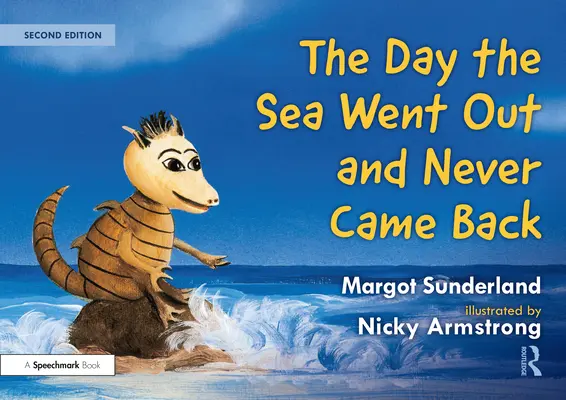 SECOND EDITION

The Day the Sea Went Out and Never Came Back

Margot Sunderland

illustrated by

Nicky Armstrong

A Speechmark Book

ROUTLEDGE